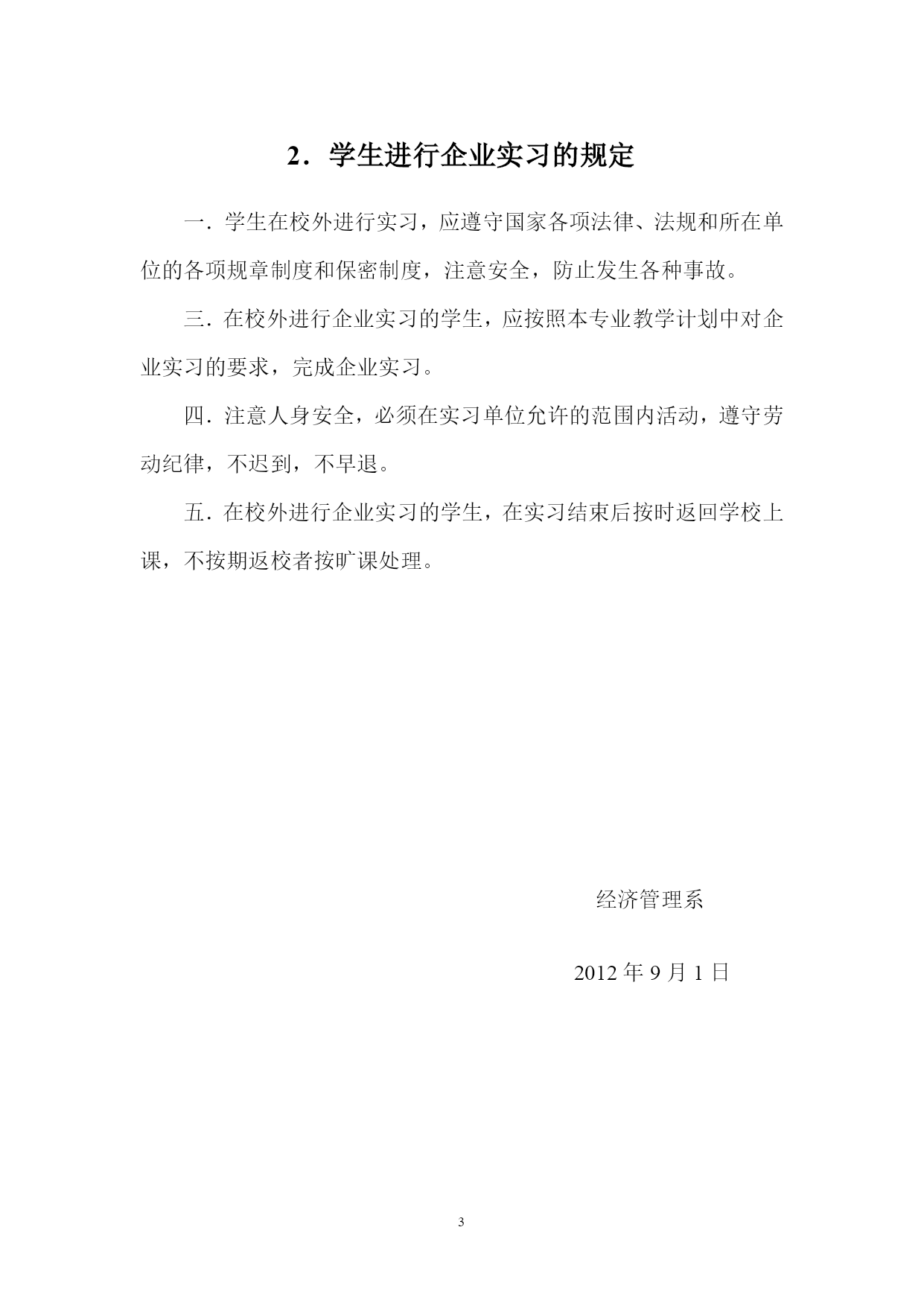 2．学生进行企业实习的规定

一．学生在校外进行实习，应遵守国家各项法律、法规和所在单位的各项规章制度和保密制度，注意安全，防止发生各种事故。

三．在校外进行企业实习的学生，应按照本专业教学计划中对企业实习的要求，完成企业实习。

四．注意人身安全，必须在实习单位允许的范围内活动，遵守劳动纪律，不迟到，不早退。

五．在校外进行企业实习的学生，在实习结束后按时返回学校上课，不按期返校者按旷课处理。

经济管理系

2012 年 9 月 1 日

3